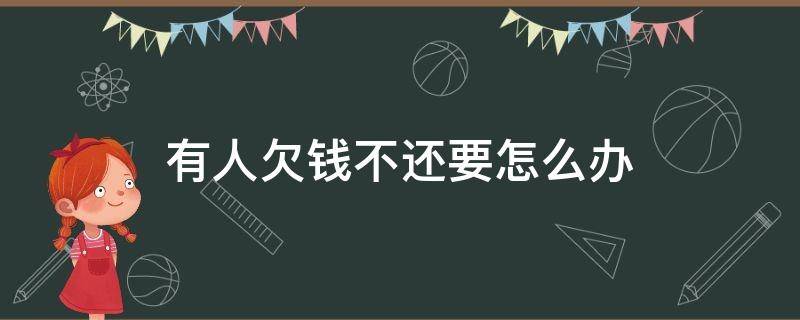 有人欠钱不还要怎么办